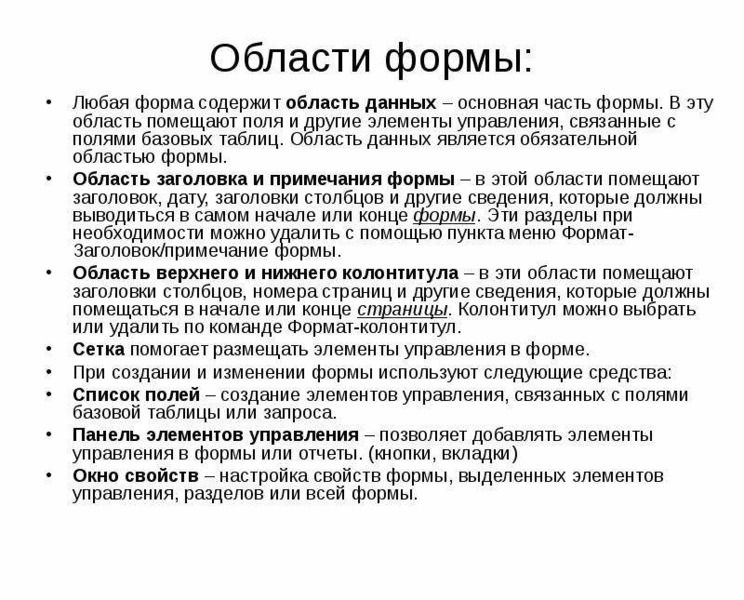 Области формы:

• Любая форма содержит область данных – основная часть формы. В эту область помещают поля и другие элементы управления, связанные с полями базовых таблиц. Область данных является обязательной областью формы.

• Область заголовка и примечания формы – в этой области помещают заголовок, дату, заголовки столбцов и другие сведения, которые должны выводиться в самом начале или конце формы. Эти разделы при необходимости можно удалить с помощью пункта меню Формат-Заголовок/примечание формы.

• Область верхнего и нижнего колонтитула – в эти области помещают заголовки столбцов, номера страниц и другие сведения, которые должны помещаться в начале или конце страницы. Колонтитул можно выбрать или удалить по команде Формат-колонтитул.

• Сетка помогает размещать элементы управления в форме.

• При создании и изменении формы используют следующие средства:

• Список полей – создание элементов управления, связанных с полями базовой таблицы или запроса.

• Панель элементов управления – позволяет добавлять элементы управления в формы или отчеты. (кнопки, вкладки)

• Окно свойств – настройка свойств формы, выделенных элементов управления, разделов или всей формы.